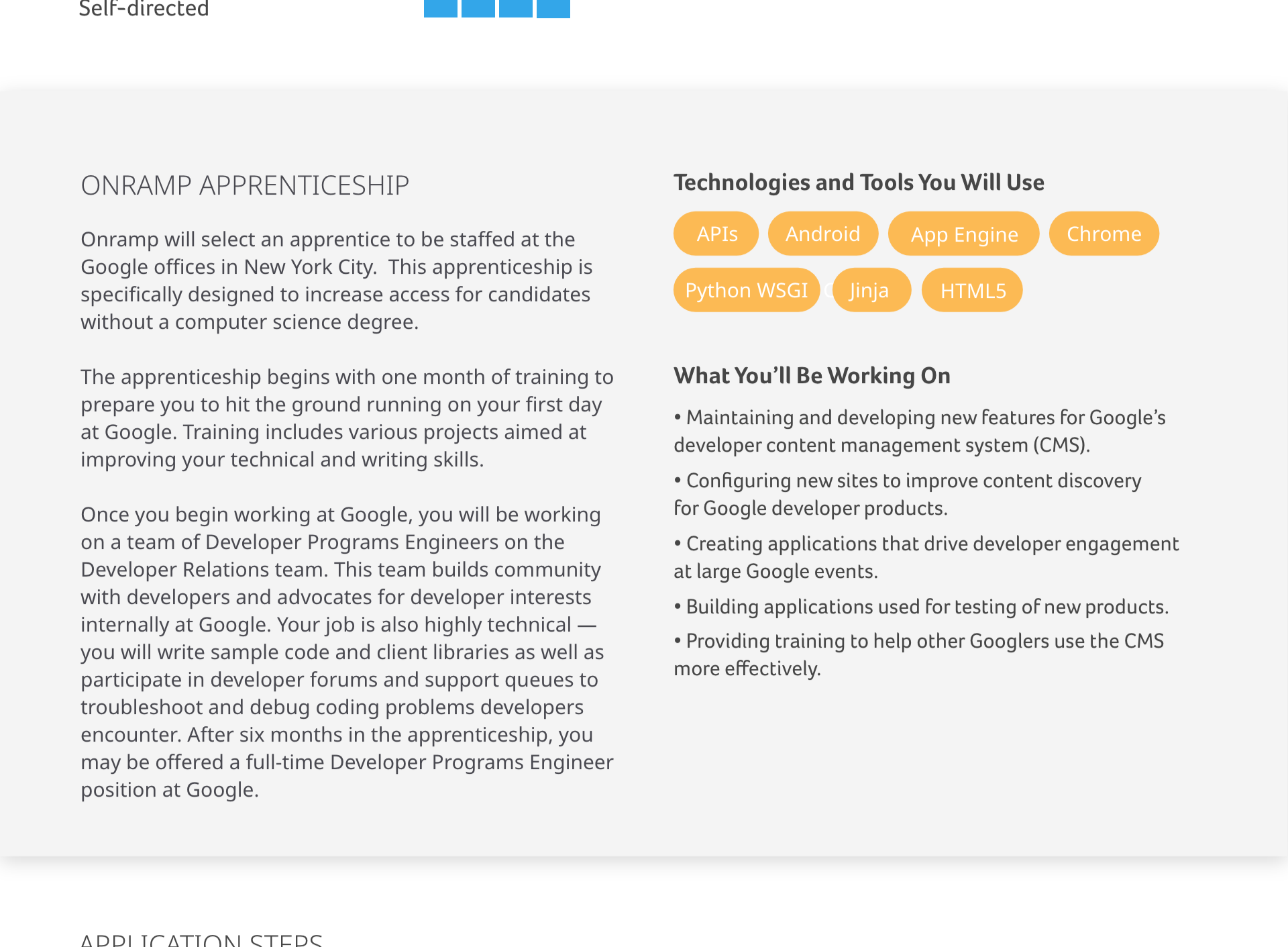 Self-directed

ONRAMP APPRENTICESHIP

Onramp will select an apprentice to be staffed at the Google offices in New York City. This apprenticeship is specifically designed to increase access for candidates without a computer science degree.

The apprenticeship begins with one month of training to prepare you to hit the ground running on your first day at Google. Training includes various projects aimed at improving your technical and writing skills.

Once you begin working at Google, you will be working on a team of Developer Programs Engineers on the Developer Relations team. This team builds community with developers and advocates for developer interests internally at Google. Your job is also highly technical — you will write sample code and client libraries as well as participate in developer forums and support queues to troubleshoot and debug coding problems developers encounter. After six months in the apprenticeship, you may be offered a full-time Developer Programs Engineer position at Google.

Technologies and Tools You Will Use

APIs
Android
App Engine
Chrome
Python WSGI
Jinja
HTML5

What You'll Be Working On

• Maintaining and developing new features for Google's developer content management system (CMS).

• Configuring new sites to improve content discovery for Google developer products.

• Creating applications that drive developer engagement at large Google events.

• Building applications used for testing of new products.

• Providing training to help other Googlers use the CMS more effectively.

APPLICATION STEPS